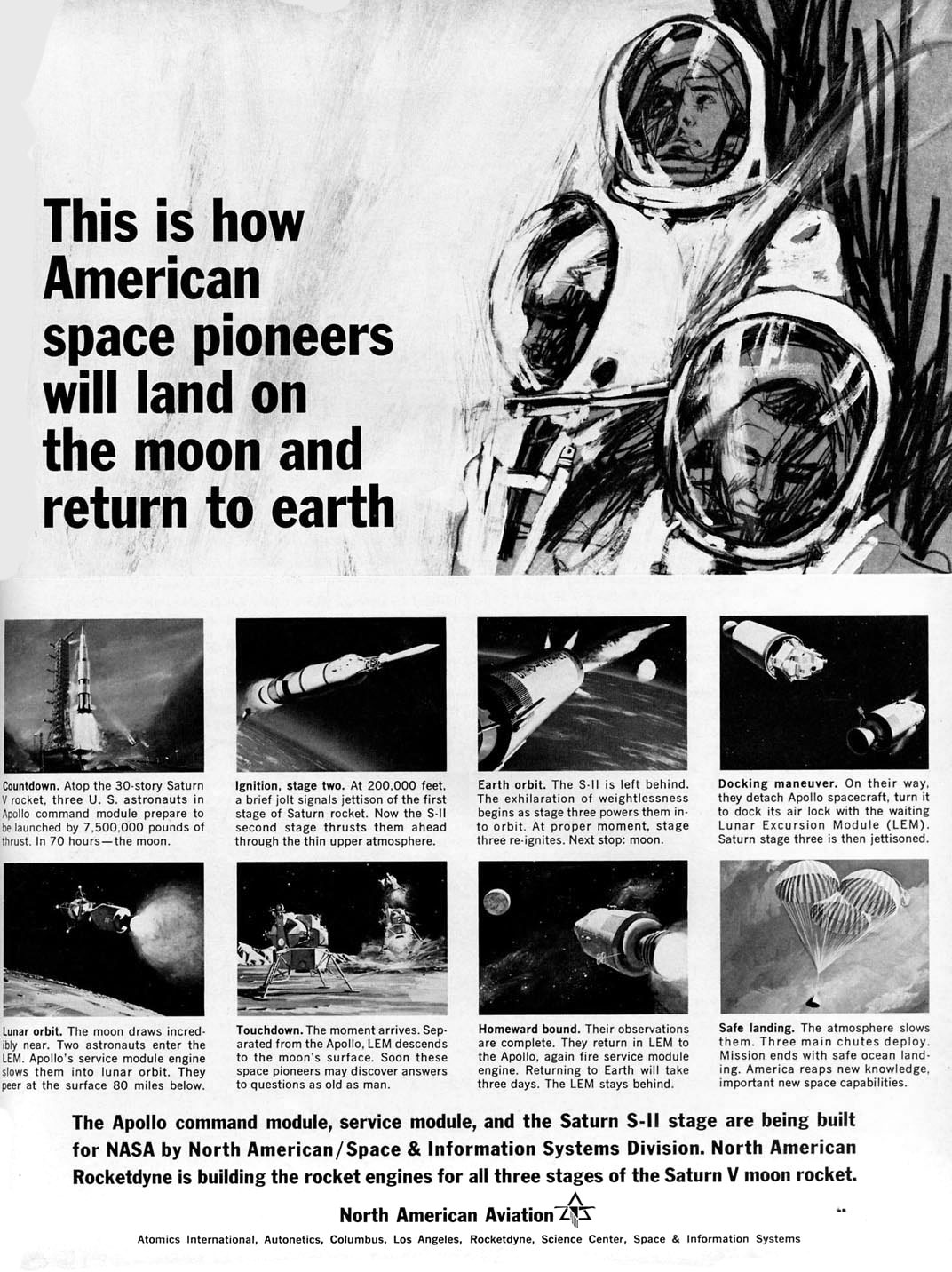 This is how American space pioneers will land on the moon and return to earth

Countdown. Atop the 30-story Saturn V rocket, three U. S. astronauts in Apollo command module prepare to be launched by 7,500,000 pounds of thrust. In 70 hours—the moon.

Ignition, stage two. At 200,000 feet, a brief jolt signals jettison of the first stage of Saturn rocket. Now the S-II second stage thrusts them ahead through the thin upper atmosphere.

Earth orbit. The S-II is left behind. The exhilaration of weightlessness begins as stage three powers them into orbit. At proper moment, stage three re-ignites. Next stop: moon.

Docking maneuver. On their way, they detach Apollo spacecraft, turn it to dock its air lock with the waiting Lunar Excursion Module (LEM). Saturn stage three is then jettisoned.

Lunar orbit. The moon draws incredibly near. Two astronauts enter the LEM. Apollo's service module engine slows them into lunar orbit. They peer at the surface 80 miles below.

Touchdown. The moment arrives. Separated from the Apollo, LEM descends to the moon's surface. Soon these space pioneers may discover answers to questions as old as man.

Homeward bound. Their observations are complete. They return in LEM to the Apollo, again fire service module engine. Returning to Earth will take three days. The LEM stays behind.

Safe landing. The atmosphere slows them. Three main chutes deploy. Mission ends with safe ocean landing. America reaps new knowledge, important new space capabilities.

The Apollo command module, service module, and the Saturn S-II stage are being built for NASA by North American/Space & Information Systems Division. North American Rocketdyne is building the rocket engines for all three stages of the Saturn V moon rocket.

North American Aviation

Atomics International, Autonetics, Columbus, Los Angeles, Rocketdyne, Science Center, Space & Information Systems